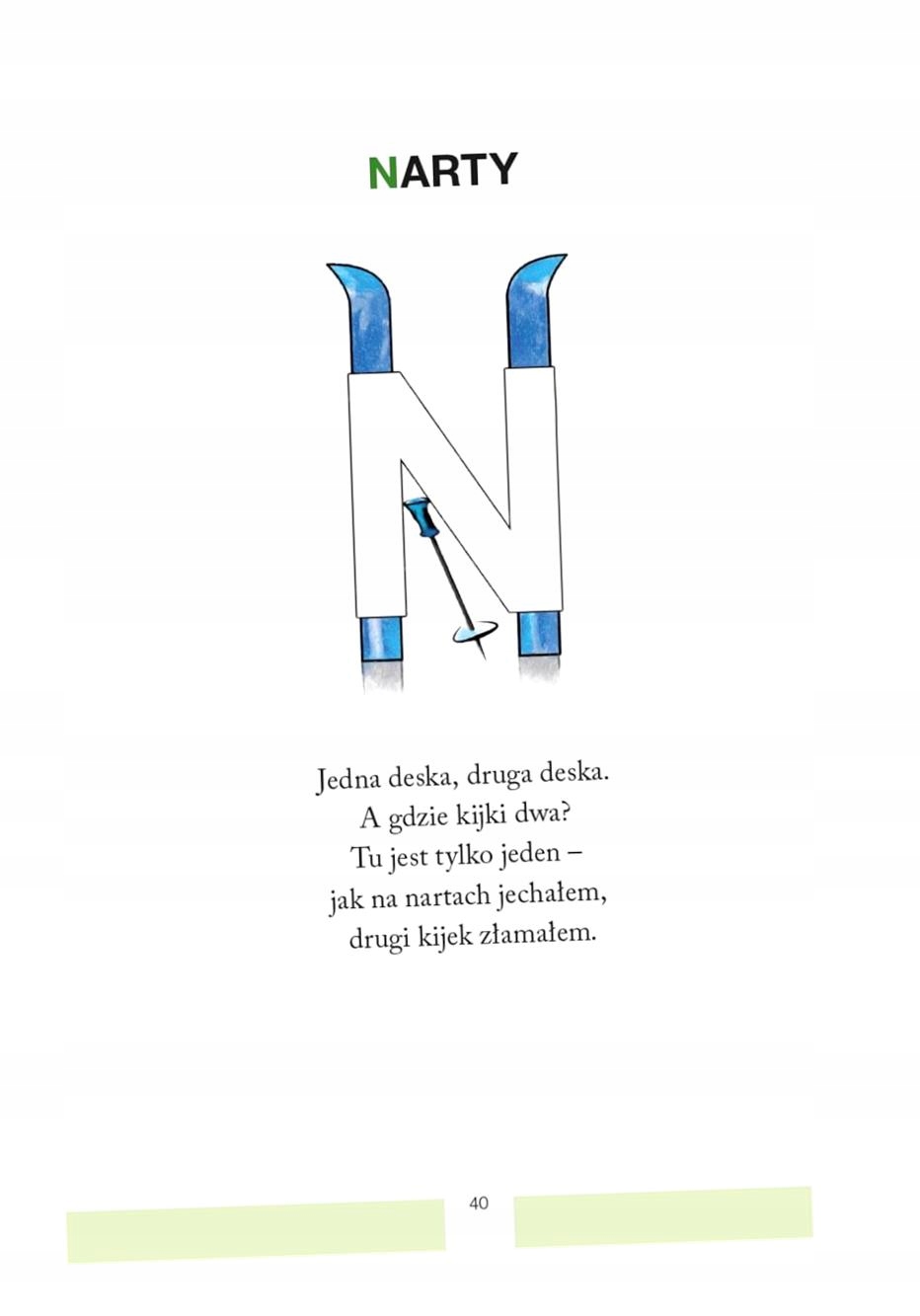 NARTY

Jedna deska, druga deska.
A gdzie kijki dwa?
Tu jest tylko jeden –
jak na nartach jechałem,
drugi kijek złamałem.

40